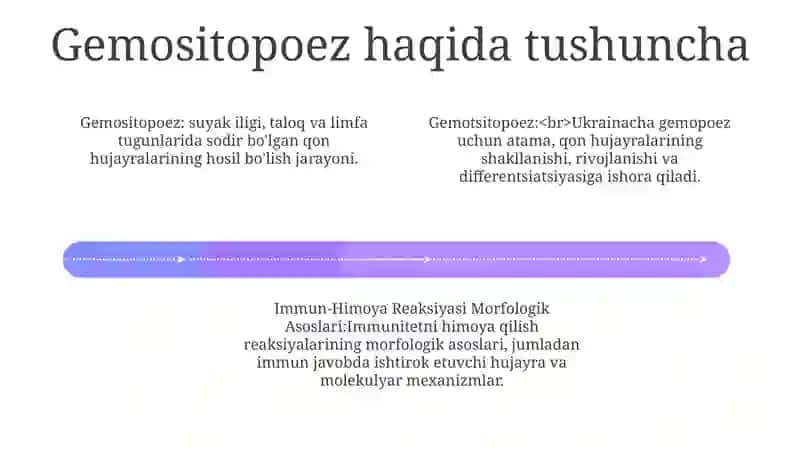 Gemositopoez haqida tushuncha

Gemositopoez: suyak iligi, taloq va limfa tugunlarida sodir bo'lgan qon hujayralarining hosil bo'lish jarayoni.

Gemotsitopoez:<br>Ukrainacha gemopoez uchun atama, qon hujayralarining shakllanishi, rivojlanishi va differentsiatsiyasiga ishora qiladi.

Immun-Himoya Reaksiyasi Morfologik Asoslari:Immunitetni himoya qilish reaksiyalarining morfologik asoslari, jumladan immun javobda ishtirok etuvchi hujayra va molekulyar mexanizmlar.